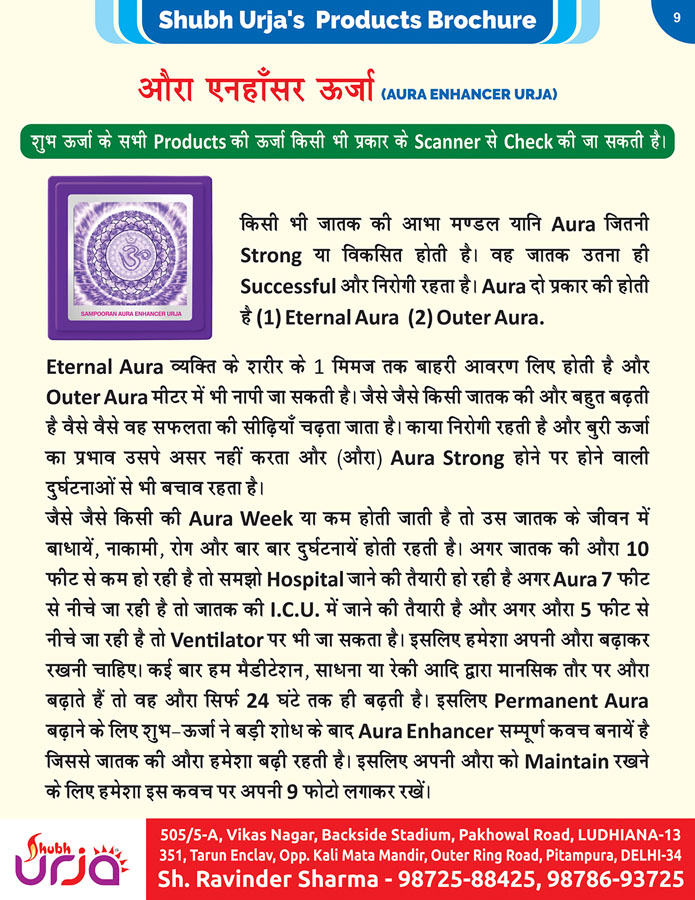 Shubh Urja's Products Brochure

9

औरा एनहाँसर ऊर्जा (AURA ENHANCER URJA)

शुभ ऊर्जा के सभी Products की ऊर्जा किसी भी प्रकार के Scanner से Check की जा सकती है।

SAMPOORAN AURA ENHANCER URJA

किसी भी जातक की आभा मण्डल यानि Aura जितनी Strong या विकसित होती है। वह जातक उतना ही Successful और निरोगी रहता है। Aura दो प्रकार की होती है (1) Eternal Aura (2) Outer Aura.

Eternal Aura व्यक्ति के शरीर के 1 मिमज तक बाहरी आवरण लिए होती है और Outer Aura मीटर में भी नापी जा सकती है। जैसे जैसे किसी जातक की और बहुत बढ़ती है वैसे वैसे वह सफलता की सीढ़ियाँ चढ़ता जाता है। काया निरोगी रहती है और बुरी ऊर्जा का प्रभाव उसपे असर नहीं करता और (औरा) Aura Strong होने पर होने वाली दुर्घटनाओं से भी बचाव रहता है।
जैसे जैसे किसी की Aura Week या कम होती जाती है तो उस जातक के जीवन में बाधायें, नाकामी, रोग और बार बार दुर्घटनायें होती रहती है। अगर जातक की औरा 10 फीट से कम हो रही है तो समझो Hospital जाने की तैयारी हो रही है अगर Aura 7 फीट से नीचे जा रही है तो जातक की I.C.U. में जाने की तैयारी है और अगर औरा 5 फीट से नीचे जा रही है तो Ventilator पर भी जा सकता है। इसलिए हमेशा अपनी औरा बढ़ाकर रखनी चाहिए। कई बार हम मैडीटेशन, साधना या रेकी आदि द्वारा मानसिक तौर पर औरा बढ़ाते हैं तो वह औरा सिर्फ 24 घंटे तक ही बढ़ती है। इसलिए Permanent Aura बढ़ाने के लिए शुभ–ऊर्जा ने बड़ी शोध के बाद Aura Enhancer सम्पूर्ण कवच बनायें है जिससे जातक की औरा हमेशा बढ़ी रहती है। इसलिए अपनी औरा को Maintain रखने के लिए हमेशा इस कवच पर अपनी 9 फोटो लगाकर रखें।

Shubh Urja

505/5-A, Vikas Nagar, Backside Stadium, Pakhowal Road, LUDHIANA-13
351, Tarun Enclav, Opp. Kali Mata Mandir, Outer Ring Road, Pitampura, DELHI-34
Sh. Ravinder Sharma - 98725-88425, 98786-93725